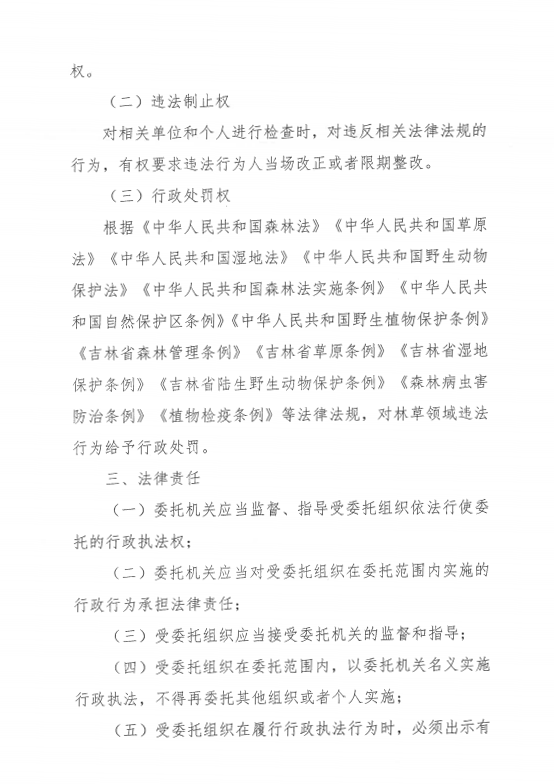 权。

（二）违法制止权

对相关单位和个人进行检查时，对违反相关法律法规的行为，有权要求违法行为人当场改正或者限期整改。

（三）行政处罚权

根据《中华人民共和国森林法》《中华人民共和国草原法》《中华人民共和国湿地法》《中华人民共和国野生动物保护法》《中华人民共和国森林法实施条例》《中华人民共和国自然保护区条例》《中华人民共和国野生植物保护条例》《吉林省森林管理条例》《吉林省草原条例》《吉林省湿地保护条例》《吉林省陆生野生动物保护条例》《森林病虫害防治条例》《植物检疫条例》等法律法规，对林草领域违法行为给予行政处罚。

三、法律责任

（一）委托机关应当监督、指导受委托组织依法行使委托的行政执法权；

（二）委托机关应当对受委托组织在委托范围内实施的行政行为承担法律责任；

（三）受委托组织应当接受委托机关的监督和指导；

（四）受委托组织在委托范围内，以委托机关名义实施行政执法，不得再委托其他组织或者个人实施；

（五）受委托组织在履行行政执法行为时，必须出示有